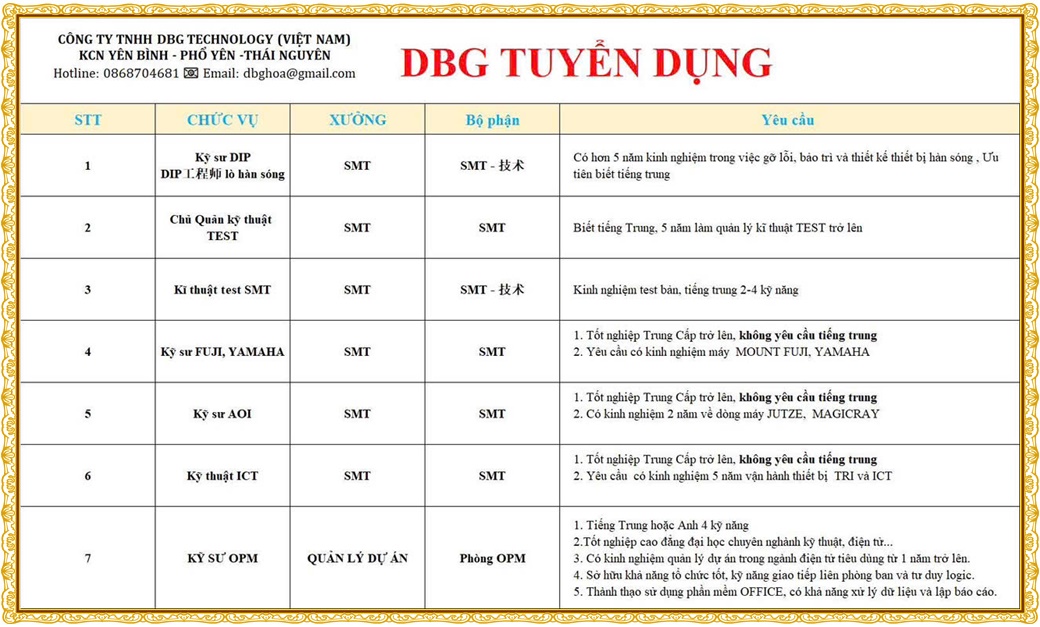 CÔNG TY TNHH DBG TECHNOLOGY (VIỆT NAM)
KCN YÊN BÌNH - PHỔ YÊN -THÁI NGUYÊN
Hotline: 0868704681 Email: dbghoa@gmail.com

DBG TUYỂN DỤNG

| STT | CHỨC VỤ | XƯỞNG | Bộ phận | Yêu cầu |
|---|---|---|---|---|
| 1 | Kỹ sư DIP DIP工程师 lò hàn sóng | SMT | SMT - 技术 | Có hơn 5 năm kinh nghiệm trong việc gỡ lỗi, bảo trì và thiết kế thiết bị hàn sóng , Ưu tiên biết tiếng trung |
| 2 | Chủ Quản kỹ thuật TEST | SMT | SMT | Biết tiếng Trung, 5 năm làm quản lý kĩ thuật TEST trở lên |
| 3 | Kĩ thuật test SMT | SMT | SMT - 技术 | Kinh nghiệm test bản, tiếng trung 2-4 kỹ năng |
| 4 | Kỹ sư FUJI, YAMAHA | SMT | SMT | 1. Tốt nghiệp Trung Cấp trở lên, không yêu cầu tiếng trung 2. Yêu cầu có kinh nghiệm máy MOUNT FUJI, YAMAHA |
| 5 | Kỹ sư AOI | SMT | SMT | 1. Tốt nghiệp Trung Cấp trở lên, không yêu cầu tiếng trung 2. Có kinh nghiệm 2 năm về dòng máy JUTZE, MAGICRAY |
| 6 | Kỹ thuật ICT | SMT | SMT | 1. Tốt nghiệp Trung Cấp trở lên, không yêu cầu tiếng trung 2. Yêu cầu có kinh nghiệm 5 năm vận hành thiết bị TRI và ICT |
| 7 | KỸ SƯ OPM | QUẢN LÝ DỰ ÁN | Phòng OPM | 1. Tiếng Trung hoặc Anh 4 kỹ năng 2.Tốt nghiệp cao đẳng đại học chuyên nghành kỹ thuật, điện tử... 3. Có kinh nghiệm quản lý dự án trong ngành điện tử tiêu dùng từ 1 năm trở lên. 4. Sở hữu khả năng tổ chức tốt, kỹ năng giao tiếp liên phòng ban và tư duy logic. 5. Thành thạo sử dụng phần mềm OFFICE, có khả năng xử lý dữ liệu và lập báo cáo. |